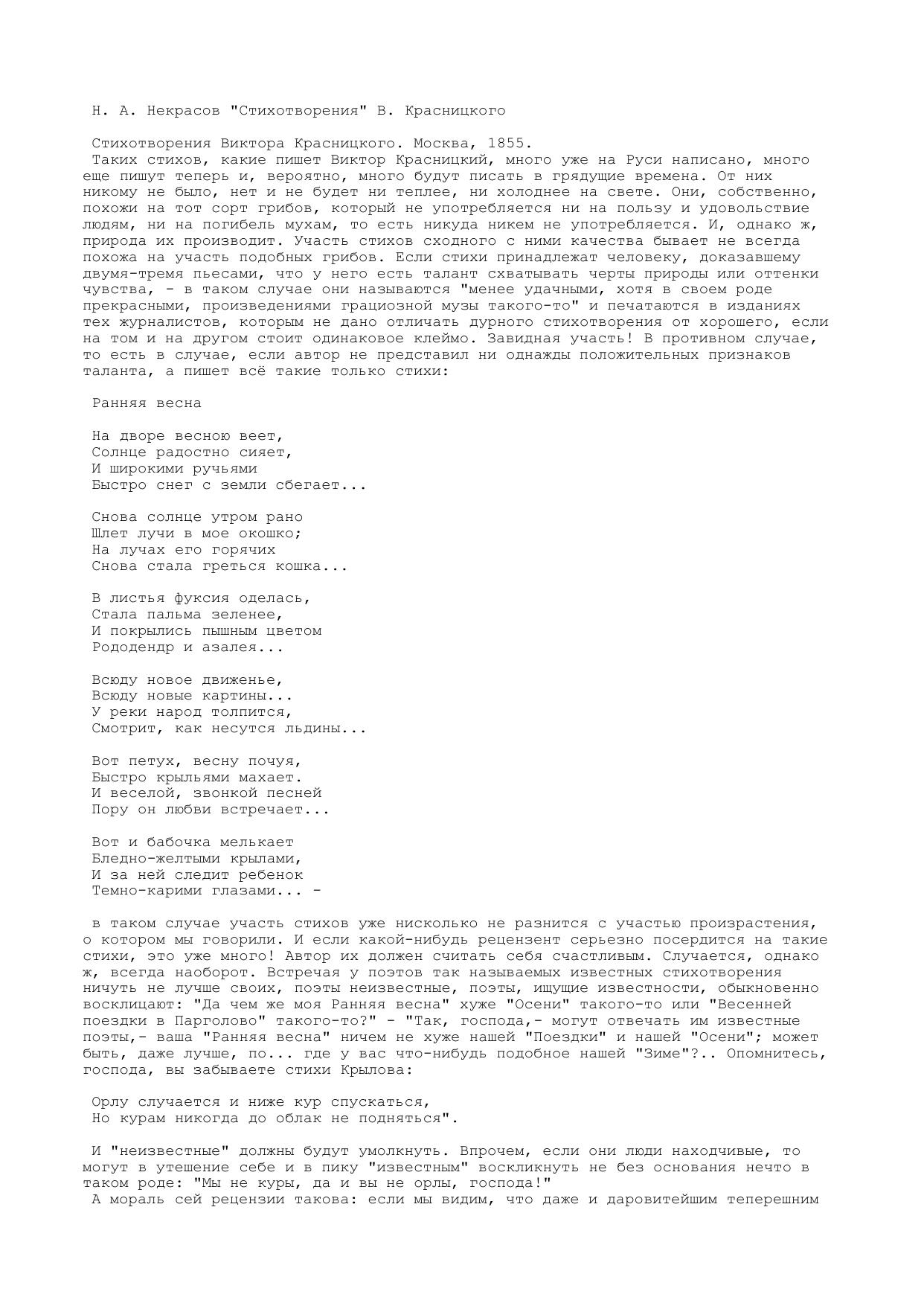 Н. А. Некрасов "Стихотворения" В. Красницкого

Стихотворения Виктора Красницкого. Москва, 1855.
Таких стихов, какие пишет Виктор Красницкий, много уже на Руси написано, много еще пишут теперь и, вероятно, много будут писать в грядущие времена. От них никому не было, нет и не будет ни теплее, ни холоднее на свете. Они, собственно, похожи на тот сорт грибов, который не употребляется ни на пользу и удовольствие людям, ни на погибель мухам, то есть никуда никем не употребляется. И, однако ж, природа их производит. Участь стихов сходного с ними качества бывает не всегда похожа на участь подобных грибов. Если стихи принадлежат человеку, доказавшему двумя-тремя пьесами, что у него есть талант схватывать черты природы или оттенки чувства, - в таком случае они называются "менее удачными, хотя в своем роде прекрасными, произведениями грациозной музы такого-то" и печатаются в изданиях тех журналистов, которым не дано отличать дурного стихотворения от хорошего, если на том и на другом стоит одинаковое клеймо. Завидная участь! В противном случае, то есть в случае, если автор не представил ни однажды положительных признаков таланта, а пишет всё такие только стихи:

Ранняя весна

На дворе весною веет,
Солнце радостно сияет,
И широкими ручьями
Быстро снег с земли сбегает...

Снова солнце утром рано
Шлет лучи в мое окошко;
На лучах его горячих
Снова стала греться кошка...

В листья фуксия оделась,
Стала пальма зеленее,
И покрылись пышным цветом
Рододендр и азалея...

Всюду новое движенье,
Всюду новые картины...
У реки народ толпится,
Смотрит, как несутся льдины...

Вот петух, весну почуя,
Быстро крыльями махает.
И веселой, звонкой песней
Пору он любви встречает...

Вот и бабочка мелькает
Бледно-желтыми крылами,
И за ней следит ребенок
Темно-карими глазами... -

в таком случае участь стихов уже нисколько не разнится с участью произрастения, о котором мы говорили. И если какой-нибудь рецензент серьезно посердится на такие стихи, это уже много! Автор их должен считать себя счастливым. Случается, однако ж, всегда наоборот. Встречая у поэтов так называемых известных стихотворения ничуть не лучше своих, поэты неизвестные, поэты, ищущие известности, обыкновенно восклицают: "Да чем же моя Ранняя весна" хуже "Осени" такого-то или "Весенней поездки в Парголово" такого-то?" - "Так, господа,- могут отвечать им известные поэты,- ваша "Ранняя весна" ничем не хуже нашей "Поездки" и нашей "Осени"; может быть, даже лучше, по... где у вас что-нибудь подобное нашей "Зиме"?.. Опомнитесь, господа, вы забываете стихи Крылова:

Орлу случается и ниже кур спускаться,
Но курам никогда до облак не подняться".

И "неизвестные" должны будут умолкнуть. Впрочем, если они люди находчивые, то могут в утешение себе и в пику "известным" воскликнуть не без основания нечто в таком роде: "Мы не куры, да и вы не орлы, господа!"
А мораль сей рецензии такова: если мы видим, что даже и даровитейшим теперешним